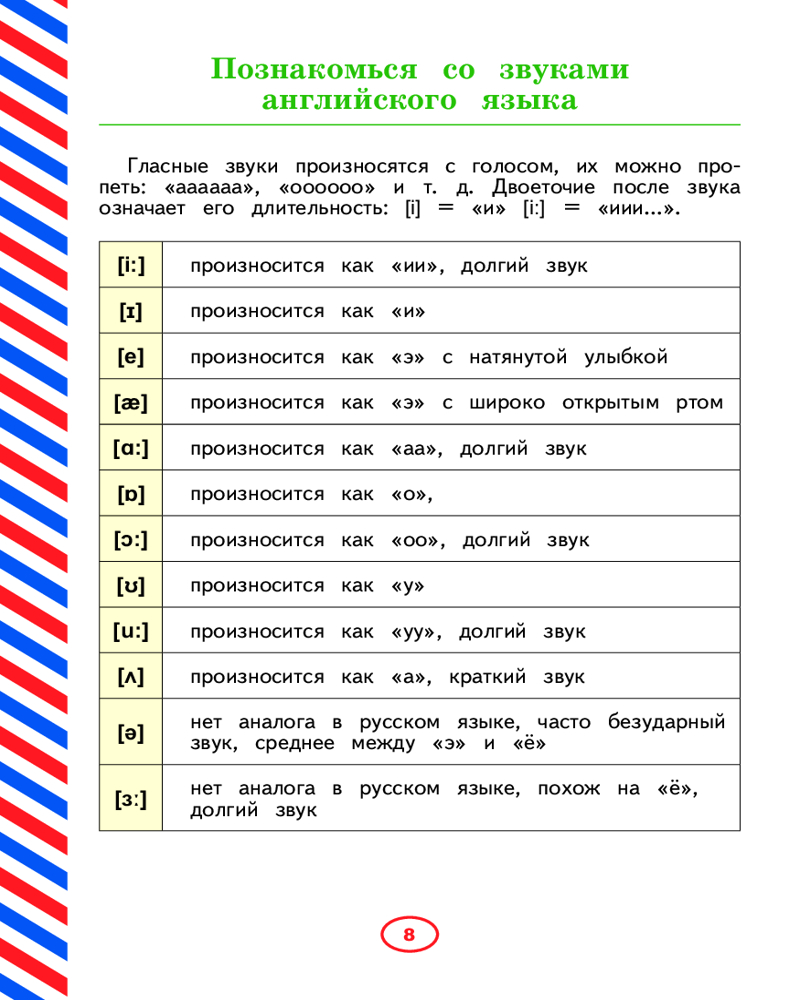 Познакомься со звуками английского языка

Гласные звуки произносятся с голосом, их можно пропеть: «аааааа», «оооооо» и т. д. Двоеточие после звука означает его длительность: [i] = «и» [i:] = «иии…».

| | |
|---|---|
| [i:] | произносится как «ии», долгий звук |
| [ɪ] | произносится как «и» |
| [e] | произносится как «э» с натянутой улыбкой |
| [æ] | произносится как «э» с широко открытым ртом |
| [ɑ:] | произносится как «аа», долгий звук |
| [ɒ] | произносится как «о», |
| [ɔ:] | произносится как «оо», долгий звук |
| [ʊ] | произносится как «у» |
| [u:] | произносится как «уу», долгий звук |
| [ʌ] | произносится как «а», краткий звук |
| [ə] | нет аналога в русском языке, часто безударный звук, среднее между «э» и «ё» |
| [ɜ:] | нет аналога в русском языке, похож на «ё», долгий звук |

8